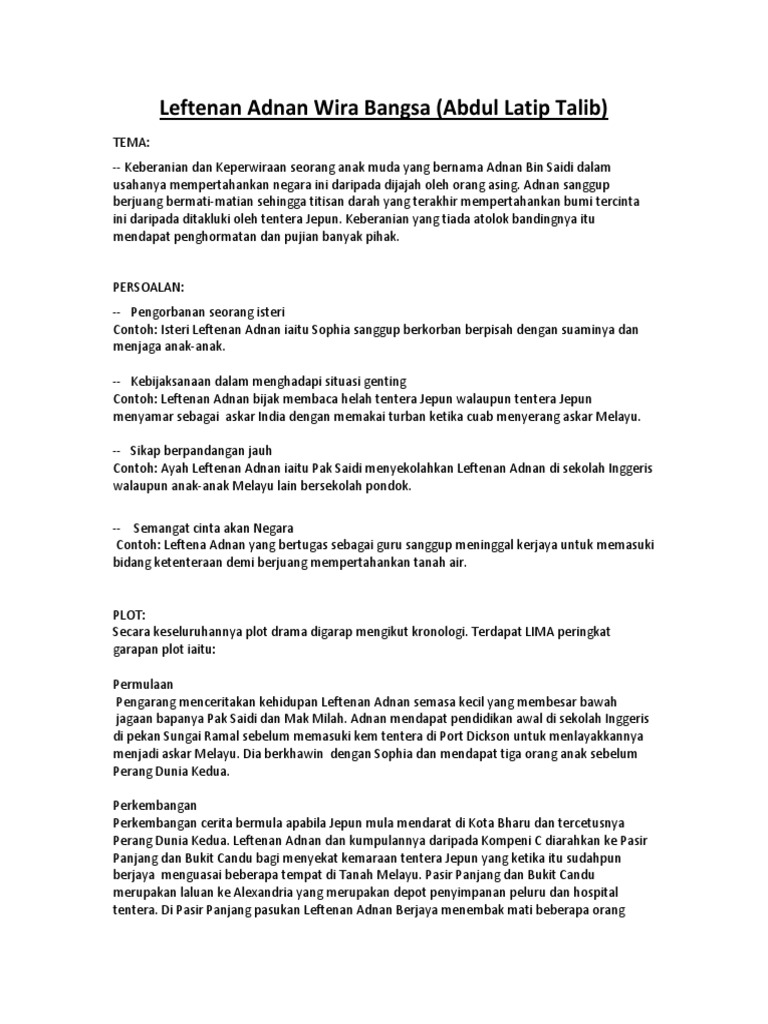 Leftenan Adnan Wira Bangsa (Abdul Latip Talib)

TEMA:

-- Keberanian dan Keperwiraan seorang anak muda yang bernama Adnan Bin Saidi dalam usahanya mempertahankan negara ini daripada dijajah oleh orang asing. Adnan sanggup berjuang bermati-matian sehingga titisan darah yang terakhir mempertahankan bumi tercinta ini daripada ditakluki oleh tentera Jepun. Keberanian yang tiada atolok bandingnya itu mendapat penghormatan dan pujian banyak pihak.

PERSOALAN:

-- Pengorbanan seorang isteri
Contoh: Isteri Leftenan Adnan iaitu Sophia sanggup berkorban berpisah dengan suaminya dan menjaga anak-anak.

-- Kebijaksanaan dalam menghadapi situasi genting
Contoh: Leftenan Adnan bijak membaca helah tentera Jepun walaupun tentera Jepun menyamar sebagai askar India dengan memakai turban ketika cuab menyerang askar Melayu.

-- Sikap berpandangan jauh
Contoh: Ayah Leftenan Adnan iaitu Pak Saidi menyekolahkan Leftenan Adnan di sekolah Inggeris walaupun anak-anak Melayu lain bersekolah pondok.

-- Semangat cinta akan Negara
Contoh: Leftena Adnan yang bertugas sebagai guru sanggup meninggal kerjaya untuk memasuki bidang ketenteraan demi berjuang mempertahankan tanah air.

PLOT:
Secara keseluruhannya plot drama digarap mengikut kronologi. Terdapat LIMA peringkat garapan plot iaitu:

Permulaan
Pengarang menceritakan kehidupan Leftenan Adnan semasa kecil yang membesar bawah jagaan bapanya Pak Saidi dan Mak Milah. Adnan mendapat pendidikan awal di sekolah Inggeris di pekan Sungai Ramal sebelum memasuki kem tentera di Port Dickson untuk menlayakkannya menjadi askar Melayu. Dia berkhawin dengan Sophia dan mendapat tiga orang anak sebelum Perang Dunia Kedua.

Perkembangan
Perkembangan cerita bermula apabila Jepun mula mendarat di Kota Bharu dan tercetusnya Perang Dunia Kedua. Leftenan Adnan dan kumpulannya daripada Kompeni C diarahkan ke Pasir Panjang dan Bukit Candu bagi menyekat kemaraan tentera Jepun yang ketika itu sudahpun berjaya menguasai beberapa tempat di Tanah Melayu. Pasir Panjang dan Bukit Candu merupakan laluan ke Alexandria yang merupakan depot penyimpanan peluru dan hospital tentera. Di Pasir Panjang pasukan Leftenan Adnan Berjaya menembak mati beberapa orang